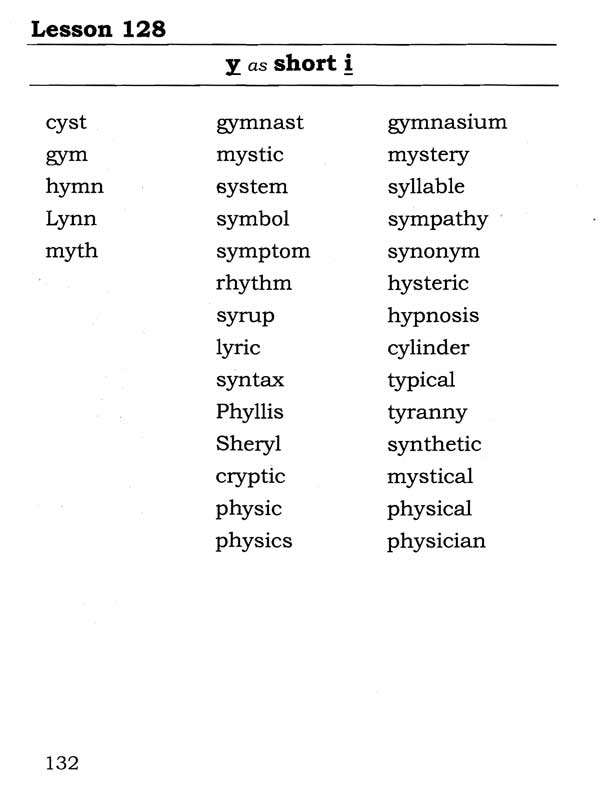 Lesson 128

y as short i

cyst
gym
hymn
Lynn
myth

gymnast
mystic
system
symbol
symptom
rhythm
syrup
lyric
syntax
Phyllis
Sheryl
cryptic
physic
physics

gymnasium
mystery
syllable
sympathy
synonym
hysteric
hypnosis
cylinder
typical
tyranny
synthetic
mystical
physical
physician

132